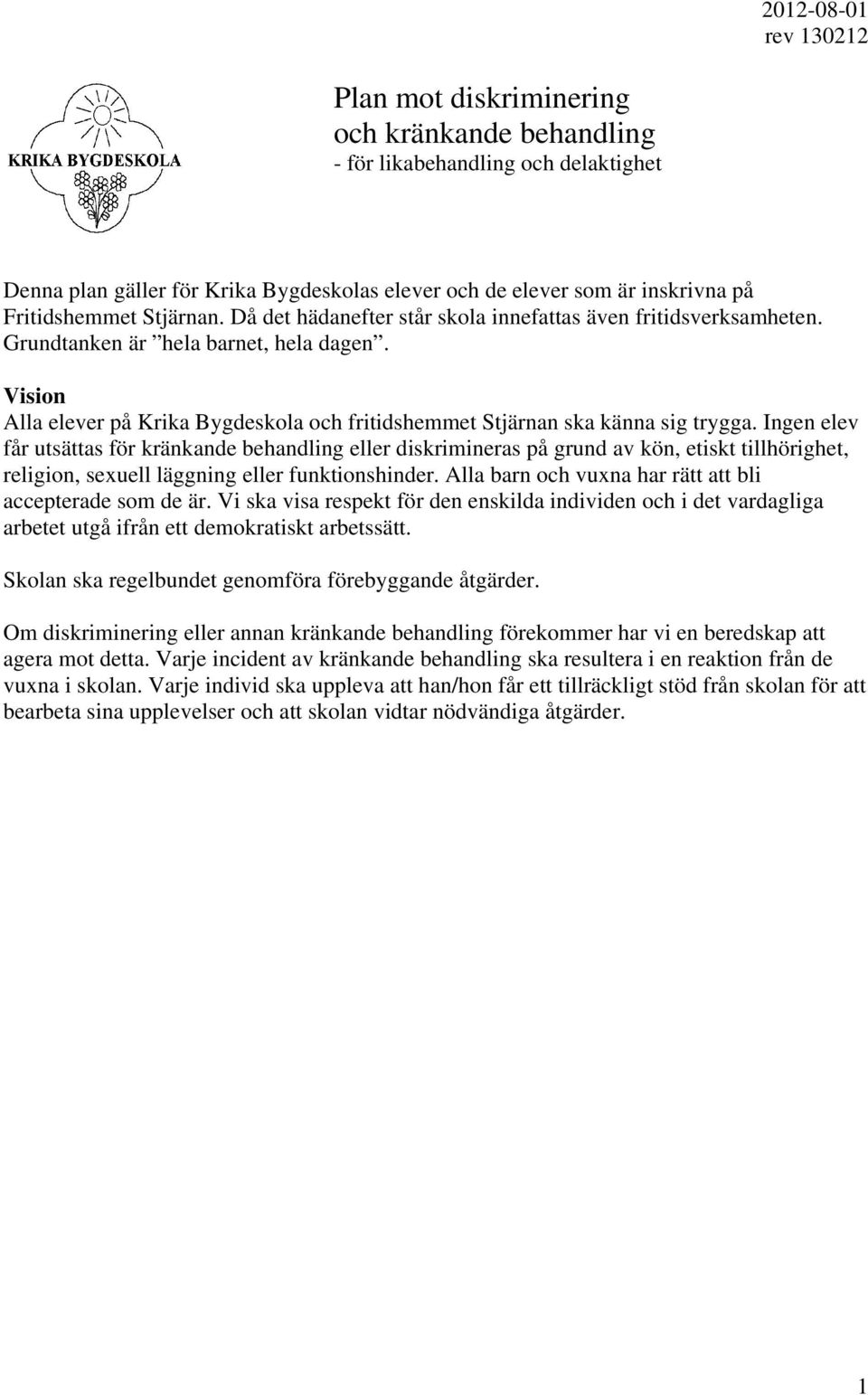 2012-08-01
rev 130212

KRIKA BYGDESKOLA

Plan mot diskriminering och kränkande behandling
- för likabehandling och delaktighet

Denna plan gäller för Krika Bygdeskolas elever och de elever som är inskrivna på Fritidshemmet Stjärnan. Då det hädanefter står skola innefattas även fritidsverksamheten. Grundtanken är ”hela barnet, hela dagen”.

Vision
Alla elever på Krika Bygdeskola och fritidshemmet Stjärnan ska känna sig trygga. Ingen elev får utsättas för kränkande behandling eller diskrimineras på grund av kön, etiskt tillhörighet, religion, sexuell läggning eller funktionshinder. Alla barn och vuxna har rätt att bli accepterade som de är. Vi ska visa respekt för den enskilda individen och i det vardagliga arbetet utgå ifrån ett demokratiskt arbetssätt.

Skolan ska regelbundet genomföra förebyggande åtgärder.

Om diskriminering eller annan kränkande behandling förekommer har vi en beredskap att agera mot detta. Varje incident av kränkande behandling ska resultera i en reaktion från de vuxna i skolan. Varje individ ska uppleva att han/hon får ett tillräckligt stöd från skolan för att bearbeta sina upplevelser och att skolan vidtar nödvändiga åtgärder.

1